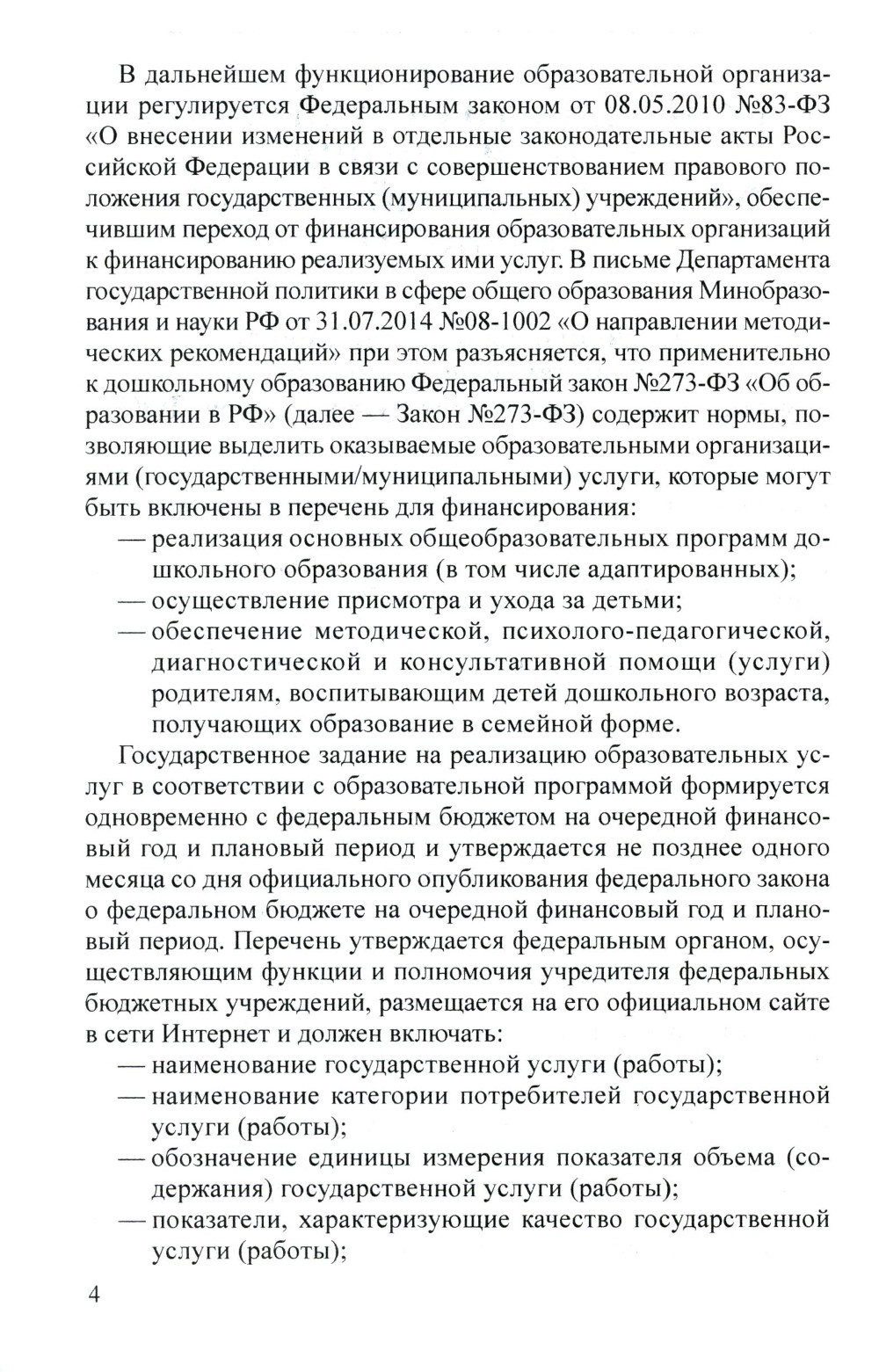 В дальнейшем функционирование образовательной организации регулируется Федеральным законом от 08.05.2010 №83-ФЗ «О внесении изменений в отдельные законодательные акты Российской Федерации в связи с совершенствованием правового положения государственных (муниципальных) учреждений», обеспечившим переход от финансирования образовательных организаций к финансированию реализуемых ими услуг. В письме Департамента государственной политики в сфере общего образования Минобразования и науки РФ от 31.07.2014 №08-1002 «О направлении методических рекомендаций» при этом разъясняется, что применительно к дошкольному образованию Федеральный закон №273-ФЗ «Об образовании в РФ» (далее — Закон №273-ФЗ) содержит нормы, позволяющие выделить оказываемые образовательными организациями (государственными/муниципальными) услуги, которые могут быть включены в перечень для финансирования:
— реализация основных общеобразовательных программ дошкольного образования (в том числе адаптированных);
— осуществление присмотра и ухода за детьми;
— обеспечение методической, психолого-педагогической, диагностической и консультативной помощи (услуги) родителям, воспитывающим детей дошкольного возраста, получающих образование в семейной форме.

Государственное задание на реализацию образовательных услуг в соответствии с образовательной программой формируется одновременно с федеральным бюджетом на очередной финансовый год и плановый период и утверждается не позднее одного месяца со дня официального опубликования федерального закона о федеральном бюджете на очередной финансовый год и плановый период. Перечень утверждается федеральным органом, осуществляющим функции и полномочия учредителя федеральных бюджетных учреждений, размещается на его официальном сайте в сети Интернет и должен включать:
— наименование государственной услуги (работы);
— наименование категории потребителей государственной услуги (работы);
— обозначение единицы измерения показателя объема (содержания) государственной услуги (работы);
— показатели, характеризующие качество государственной услуги (работы);

4